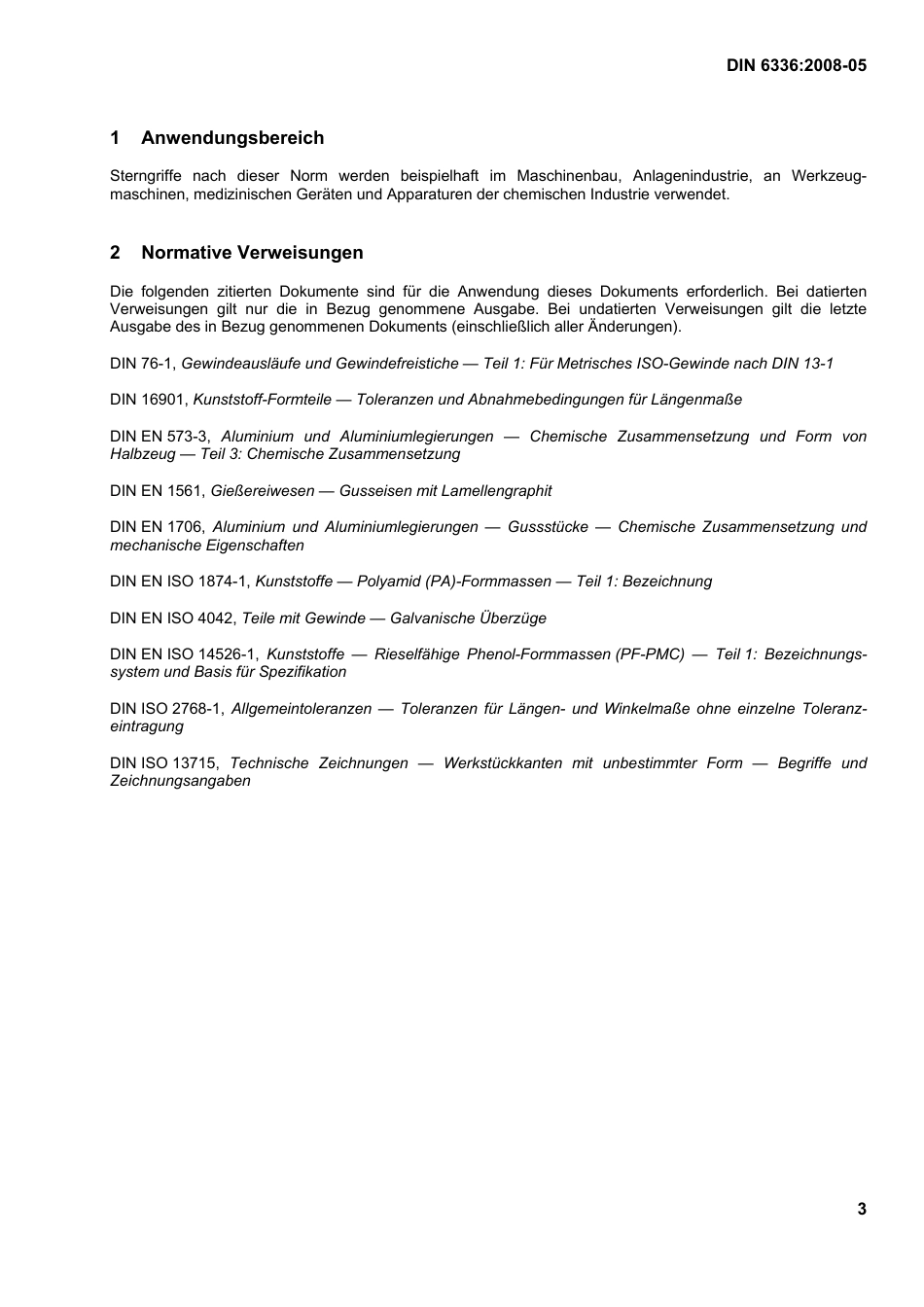 DIN 6336:2008-05

1 Anwendungsbereich

Sterngriffe nach dieser Norm werden beispielhaft im Maschinenbau, Anlagenindustrie, an Werkzeugmaschinen, medizinischen Geräten und Apparaturen der chemischen Industrie verwendet.

2 Normative Verweisungen

Die folgenden zitierten Dokumente sind für die Anwendung dieses Dokuments erforderlich. Bei datierten Verweisungen gilt nur die in Bezug genommene Ausgabe. Bei undatierten Verweisungen gilt die letzte Ausgabe des in Bezug genommenen Dokuments (einschließlich aller Änderungen).

DIN 76-1, Gewindeausläufe und Gewindefreistiche — Teil 1: Für Metrisches ISO-Gewinde nach DIN 13-1

DIN 16901, Kunststoff-Formteile — Toleranzen und Abnahmebedingungen für Längenmaße

DIN EN 573-3, Aluminium und Aluminiumlegierungen — Chemische Zusammensetzung und Form von Halbzeug — Teil 3: Chemische Zusammensetzung

DIN EN 1561, Gießereiwesen — Gusseisen mit Lamellengraphit

DIN EN 1706, Aluminium und Aluminiumlegierungen — Gussstücke — Chemische Zusammensetzung und mechanische Eigenschaften

DIN EN ISO 1874-1, Kunststoffe — Polyamid (PA)-Formmassen — Teil 1: Bezeichnung

DIN EN ISO 4042, Teile mit Gewinde — Galvanische Überzüge

DIN EN ISO 14526-1, Kunststoffe — Rieselfähige Phenol-Formmassen (PF-PMC) — Teil 1: Bezeichnungssystem und Basis für Spezifikation

DIN ISO 2768-1, Allgemeintoleranzen — Toleranzen für Längen- und Winkelmaße ohne einzelne Toleranzeintragung

DIN ISO 13715, Technische Zeichnungen — Werkstückkanten mit unbestimmter Form — Begriffe und Zeichnungsangaben

3